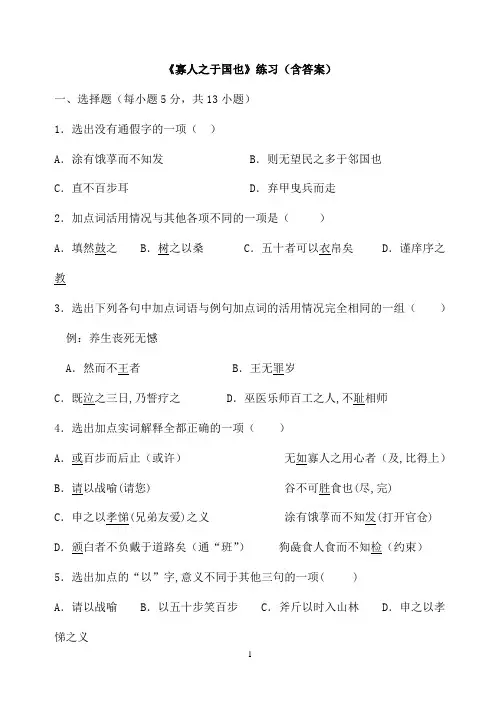 《寡人之于国也》练习（含答案）

一、选择题（每小题 5 分，共 13 小题）

1．选出没有通假字的一项（ ）

A．涂有饿莩而不知发　　B．则无望民之多于邻国也

C．直不百步耳　　D．弃甲曳兵而走

2．加点词活用情况与其他各项不同的一项是（ ）

A．填然鼓之　B．树之以桑　C．五十者可以衣帛矣　D．谨庠序之教

3．选出下列各句中加点词语与例句加点词的活用情况完全相同的一组（ ）

例：养生丧死无憾

A．然而不王者　　B．王无罪岁

C．既泣之三日，乃誓疗之　　D．巫医乐师百工之人，不耻相师

4．选出加点实词解释全都正确的一项（ ）

A．或百步而后止（或许）　　无如寡人之用心者（及，比得上）

B．请以战喻（请您）　　谷不可胜食也（尽，完）

C．申之以孝悌（兄弟友爱）之义　　涂有饿莩而不知发（打开官仓）

D．颁白者不负戴于道路矣（通“班”）　　狗彘食人食而不知检（约束）

5．选出加点的“以”字，意义不同于其他三句的一项（ ）

A．请以战喻　B．以五十步笑百步　C．斧斤以时入山林　D．申之以孝悌之义

1